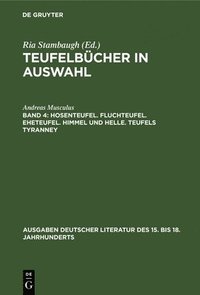 DE GRUYTER

Ria Stambaugh (Ed.)
TEUFELBÜCHER IN AUSWAHL

Andreas Musculus
BAND 4: HOSENTEUFEL. FLUCHTEUFEL. EHETEUFEL. HIMMEL UND HELLE. TEUFELS TYRANNEY

AUSGABEN DEUTSCHER LITERATUR DES 15. BIS 18. JAHRHUNDERTS

DE
G